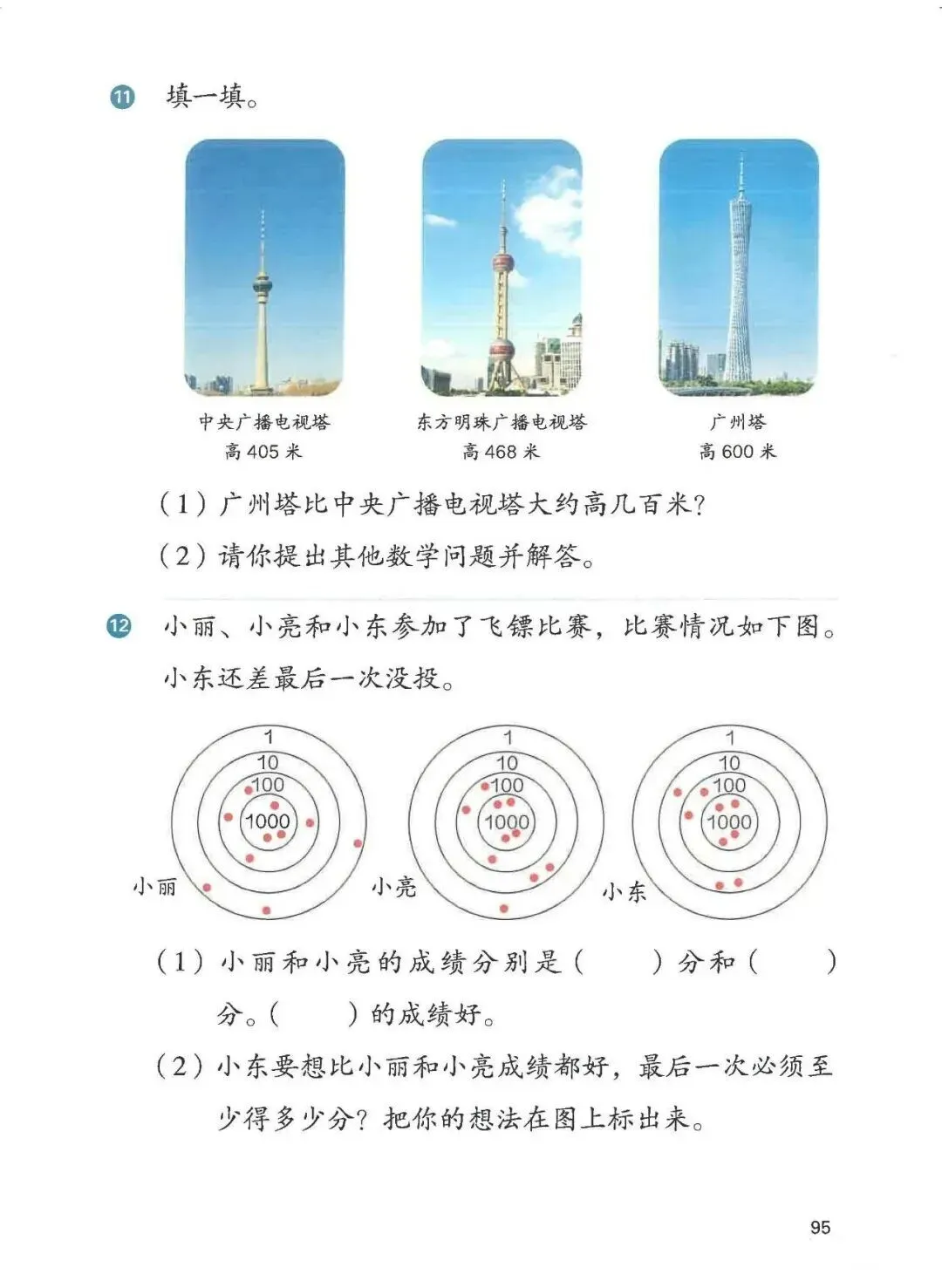 11 填一填。

中央广播电视塔
高 405 米

东方明珠广播电视塔
高 468 米

广州塔
高 600 米

（1）广州塔比中央广播电视塔大约高几百米？

（2）请你提出其他数学问题并解答。

12 小丽、小亮和小东参加了飞镖比赛，比赛情况如下图。小东还差最后一次没投。

1
10
100
1000
小丽

1
10
100
1000
小亮

1
10
100
1000
小东

（1）小丽和小亮的成绩分别是（　　）分和（　　）分。（　　）的成绩好。

（2）小东要想比小丽和小亮成绩都好，最后一次必须至少得多少分？把你的想法在图上标出来。

95